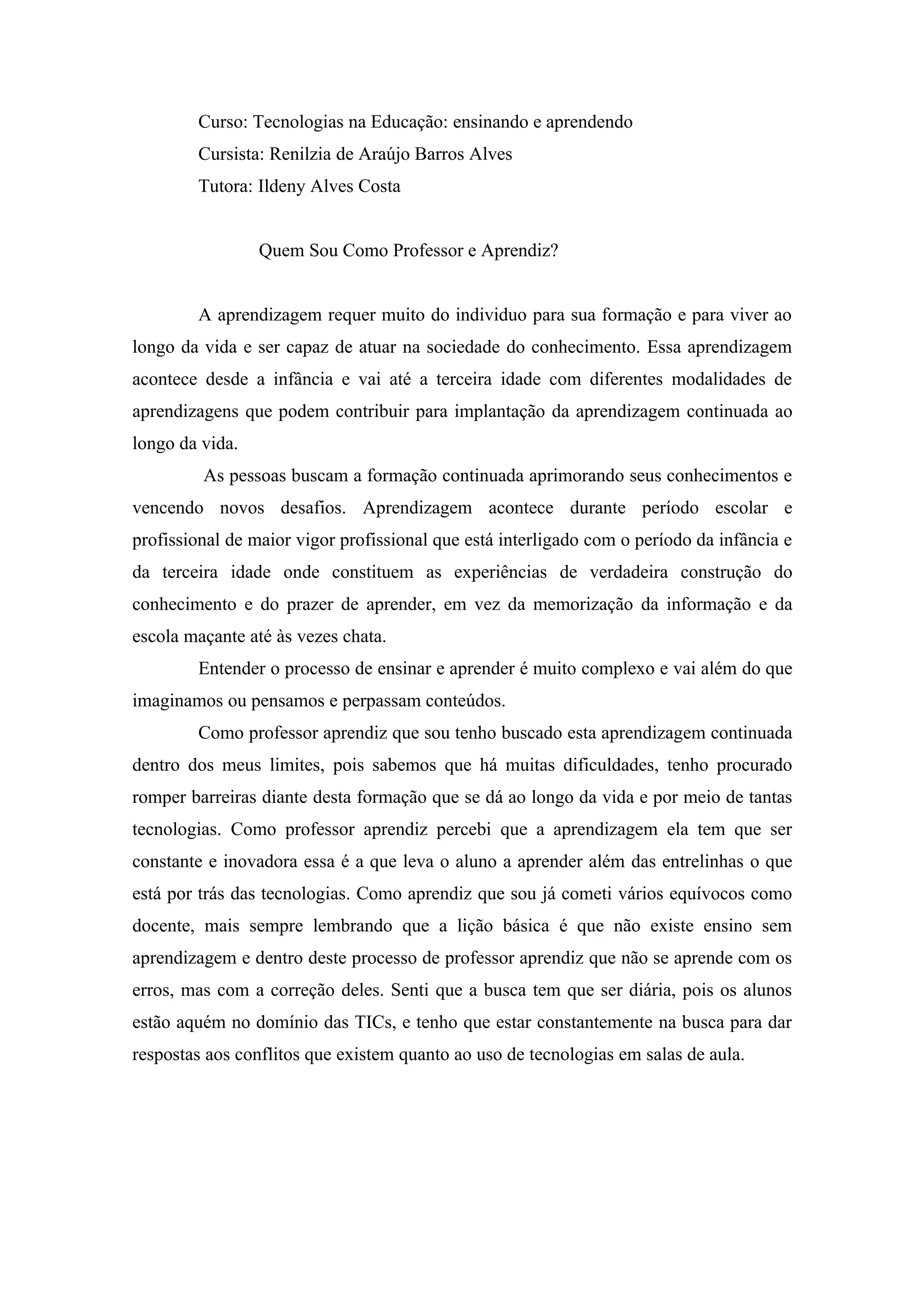 Curso: Tecnologias na Educação: ensinando e aprendendo
Cursista: Renilzia de Araújo Barros Alves
Tutora: Ildeny Alves Costa

Quem Sou Como Professor e Aprendiz?

A aprendizagem requer muito do individuo para sua formação e para viver ao longo da vida e ser capaz de atuar na sociedade do conhecimento. Essa aprendizagem acontece desde a infância e vai até a terceira idade com diferentes modalidades de aprendizagens que podem contribuir para implantação da aprendizagem continuada ao longo da vida.

As pessoas buscam a formação continuada aprimorando seus conhecimentos e vencendo novos desafios. Aprendizagem acontece durante período escolar e profissional de maior vigor profissional que está interligado com o período da infância e da terceira idade onde constituem as experiências de verdadeira construção do conhecimento e do prazer de aprender, em vez da memorização da informação e da escola maçante até às vezes chata.

Entender o processo de ensinar e aprender é muito complexo e vai além do que imaginamos ou pensamos e perpassam conteúdos.

Como professor aprendiz que sou tenho buscado esta aprendizagem continuada dentro dos meus limites, pois sabemos que há muitas dificuldades, tenho procurado romper barreiras diante desta formação que se dá ao longo da vida e por meio de tantas tecnologias. Como professor aprendiz percebi que a aprendizagem ela tem que ser constante e inovadora essa é a que leva o aluno a aprender além das entrelinhas o que está por trás das tecnologias. Como aprendiz que sou já cometi vários equívocos como docente, mais sempre lembrando que a lição básica é que não existe ensino sem aprendizagem e dentro deste processo de professor aprendiz que não se aprende com os erros, mas com a correção deles. Senti que a busca tem que ser diária, pois os alunos estão aquém no domínio das TICs, e tenho que estar constantemente na busca para dar respostas aos conflitos que existem quanto ao uso de tecnologias em salas de aula.